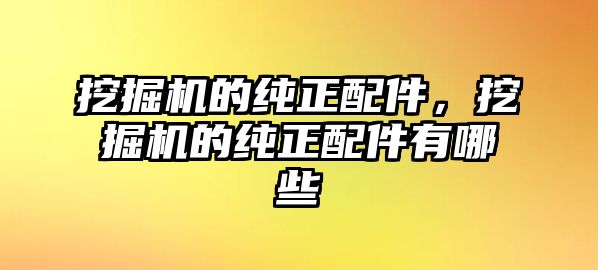 挖掘机的纯正配件，挖掘机的纯正配件有哪些